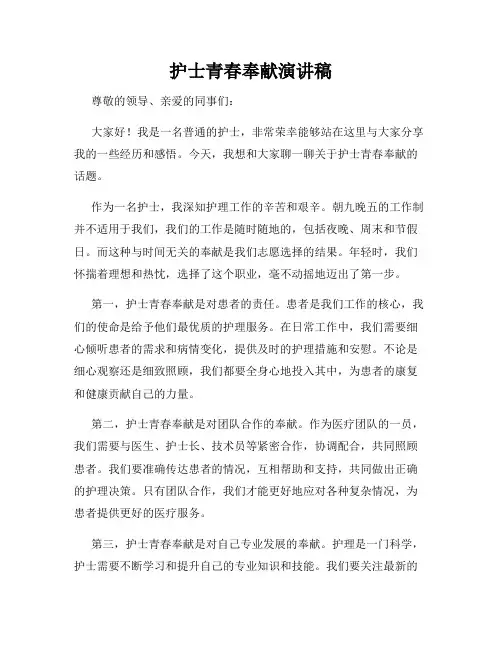 护士青春奉献演讲稿

尊敬的领导、亲爱的同事们:

大家好!我是一名普通的护士,非常荣幸能够站在这里与大家分享我的一些经历和感悟。今天,我想和大家聊一聊关于护士青春奉献的话题。

作为一名护士,我深知护理工作的辛苦和艰辛。朝九晚五的工作制并不适用于我们,我们的工作是随时随地的,包括夜晚、周末和节假日。而这种与时间无关的奉献是我们志愿选择的结果。年轻时,我们怀揣着理想和热忱,选择了这个职业,毫不动摇地迈出了第一步。

第一,护士青春奉献是对患者的责任。患者是我们工作的核心,我们的使命是给予他们最优质的护理服务。在日常工作中,我们需要细心倾听患者的需求和病情变化,提供及时的护理措施和安慰。不论是细心观察还是细致照顾,我们都要全身心地投入其中,为患者的康复和健康贡献自己的力量。

第二,护士青春奉献是对团队合作的奉献。作为医疗团队的一员,我们需要与医生、护士长、技术员等紧密合作,协调配合,共同照顾患者。我们要准确传达患者的情况,互相帮助和支持,共同做出正确的护理决策。只有团队合作,我们才能更好地应对各种复杂情况,为患者提供更好的医疗服务。

第三,护士青春奉献是对自己专业发展的奉献。护理是一门科学,护士需要不断学习和提升自己的专业知识和技能。我们要关注最新的